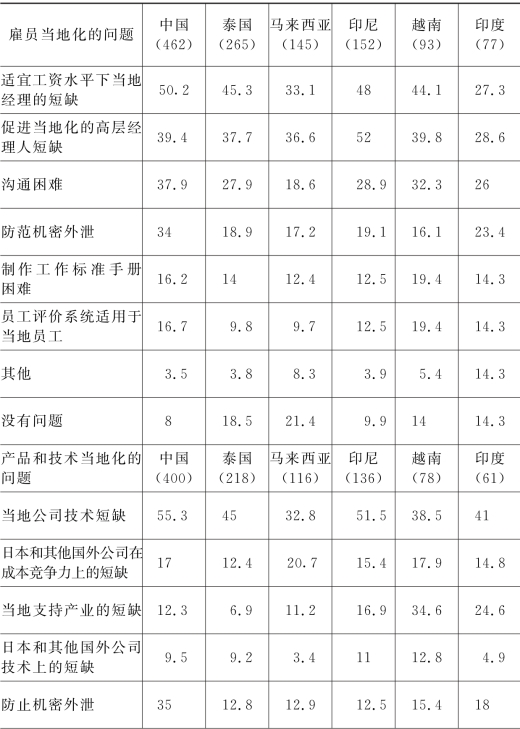 | 雇员当地化的问题 | 中国（462） | 泰国（265） | 马来西亚（145） | 印尼（152） | 越南（93） | 印度（77） |
|---|---|---|---|---|---|---|
| 适宜工资水平下当地经理的短缺 | 50.2 | 45.3 | 33.1 | 48 | 44.1 | 27.3 |
| 促进当地化的高层经理人短缺 | 39.4 | 37.7 | 36.6 | 52 | 39.8 | 28.6 |
| 沟通困难 | 37.9 | 27.9 | 18.6 | 28.9 | 32.3 | 26 |
| 防范机密外泄 | 34 | 18.9 | 17.2 | 19.1 | 16.1 | 23.4 |
| 制作工作标准手册困难 | 16.2 | 14 | 12.4 | 12.5 | 19.4 | 14.3 |
| 员工评价系统适用于当地员工 | 16.7 | 9.8 | 9.7 | 12.5 | 19.4 | 14.3 |
| 其他 | 3.5 | 3.8 | 8.3 | 3.9 | 5.4 | 14.3 |
| 没有问题 | 8 | 18.5 | 21.4 | 9.9 | 14 | 14.3 |
| 产品和技术当地化的问题 | 中国（400） | 泰国（218） | 马来西亚（116） | 印尼（136） | 越南（78） | 印度（61） |
| 当地公司技术短缺 | 55.3 | 45 | 32.8 | 51.5 | 38.5 | 41 |
| 日本和其他国外公司在成本竞争力上的短缺 | 17 | 12.4 | 20.7 | 15.4 | 17.9 | 14.8 |
| 当地支持产业的短缺 | 12.3 | 6.9 | 11.2 | 16.9 | 34.6 | 24.6 |
| 日本和其他国外公司技术上的短缺 | 9.5 | 9.2 | 3.4 | 11 | 12.8 | 4.9 |
| 防止机密外泄 | 35 | 12.8 | 12.9 | 12.5 | 15.4 | 18 |